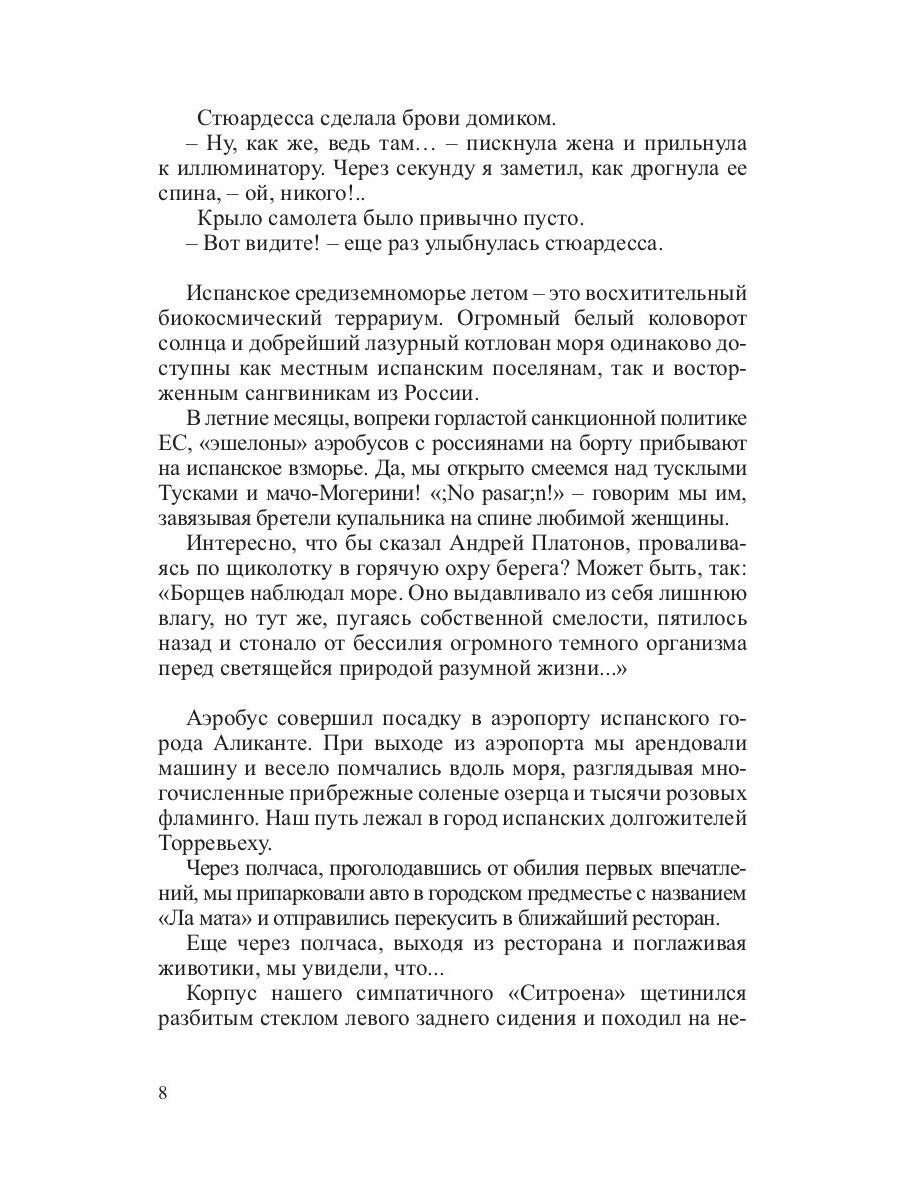 Стюардесса сделала брови домиком.

– Ну, как же, ведь там… – пискнула жена и прильнула к иллюминатору. Через секунду я заметил, как дрогнула ее спина, – ой, никого!..

Крыло самолета было привычно пусто.

– Вот видите! – еще раз улыбнулась стюардесса.

Испанское средиземноморье летом – это восхитительный биокосмический террариум. Огромный белый коловорот солнца и добрейший лазурный котлован моря одинаково доступны как местным испанским поселянам, так и восторженным сангвиникам из России.

В летние месяцы, вопреки горластой санкционной политике ЕС, «эшелоны» аэробусов с россиянами на борту прибывают на испанское взморье. Да, мы открыто смеемся над тусклыми Тусками и мачо-Могерини! «;No pasar;n!» – говорим мы им, завязывая бретели купальника на спине любимой женщины.

Интересно, что бы сказал Андрей Платонов, проваливаясь по щиколотку в горячую охру берега? Может быть, так: «Борщев наблюдал море. Оно выдавливало из себя лишнюю влагу, но тут же, пугаясь собственной смелости, пятилось назад и стонало от бессилия огромного темного организма перед светящейся природой разумной жизни...»

Аэробус совершил посадку в аэропорту испанского города Аликанте. При выходе из аэропорта мы арендовали машину и весело помчались вдоль моря, разглядывая многочисленные прибрежные соленые озерца и тысячи розовых фламинго. Наш путь лежал в город испанских долгожителей Торревьеху.

Через полчаса, проголодавшись от обилия первых впечатлений, мы припарковали авто в городском предместье с названием «Ла мата» и отправились перекусить в ближайший ресторан.

Еще через полчаса, выходя из ресторана и поглаживая животики, мы увидели, что...

Корпус нашего симпатичного «Ситроена» щетинился разбитым стеклом левого заднего сидения и походил на не-

8